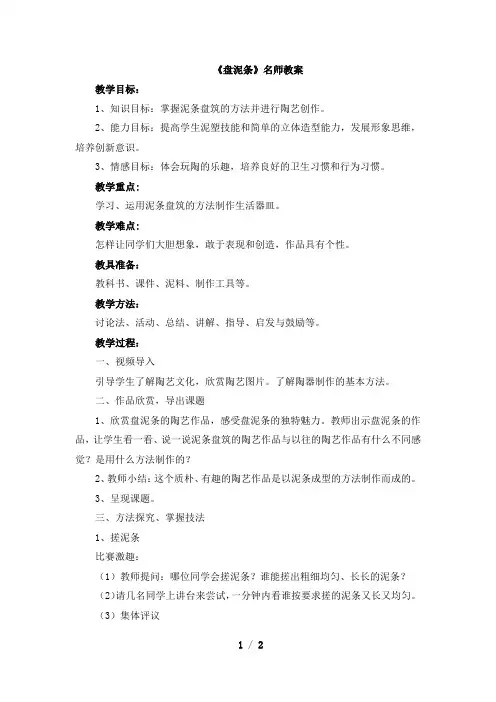 《盘泥条》名师教案

教学目标：

1、知识目标：掌握泥条盘筑的方法并进行陶艺创作。

2、能力目标：提高学生泥塑技能和简单的立体造型能力，发展形象思维，培养创新意识。

3、情感目标：体会玩陶的乐趣，培养良好的卫生习惯和行为习惯。

教学重点：

学习、运用泥条盘筑的方法制作生活器皿。

教学难点：

怎样让同学们大胆想象，敢于表现和创造，作品具有个性。

教具准备：

教科书、课件、泥料、制作工具等。

教学方法：

讨论法、活动、总结、讲解、指导、启发与鼓励等。

教学过程：

一、视频导入

引导学生了解陶艺文化，欣赏陶艺图片。了解陶器制作的基本方法。

二、作品欣赏、导出课题

1、欣赏盘泥条的陶艺作品，感受盘泥条的独特魅力。教师出示盘泥条的作品，让学生看一看、说一说泥条盘筑的陶艺作品与以往的陶艺作品有什么不同感觉？是用什么方法制作的？

2、教师小结：这个质朴、有趣的陶艺作品是以泥条成型的方法制作而成的。

3、呈现课题。

三、方法探究、掌握技法

1、搓泥条

比赛激趣：

（1）教师提问：哪位同学会搓泥条？谁能搓出粗细均匀、长长的泥条？

（2）请几名同学上讲台来尝试，一分钟内看谁按要求搓的泥条又长又均匀。

（3）集体评议

1 / 2